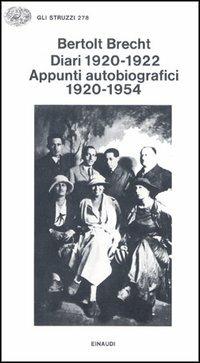 GLI STRUZZI 278

Bertolt Brecht
Diari 1920-1922
Appunti autobiografici
1920-1954

EINAUDI